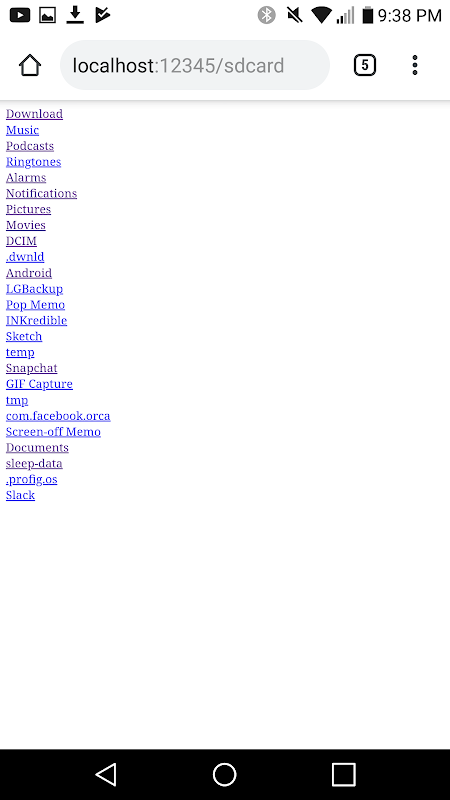 9:38 PM

localhost:12345/sdcard

5

Download
Music
Podcasts
Ringtones
Alarms
Notifications
Pictures
Movies
DCIM
.dwnld
Android
LGBackup
Pop Memo
INKredible
Sketch
temp
Snapchat
GIF Capture
tmp
com.facebook.orca
Screen-off Memo
Documents
sleep-data
.profig.os
Slack